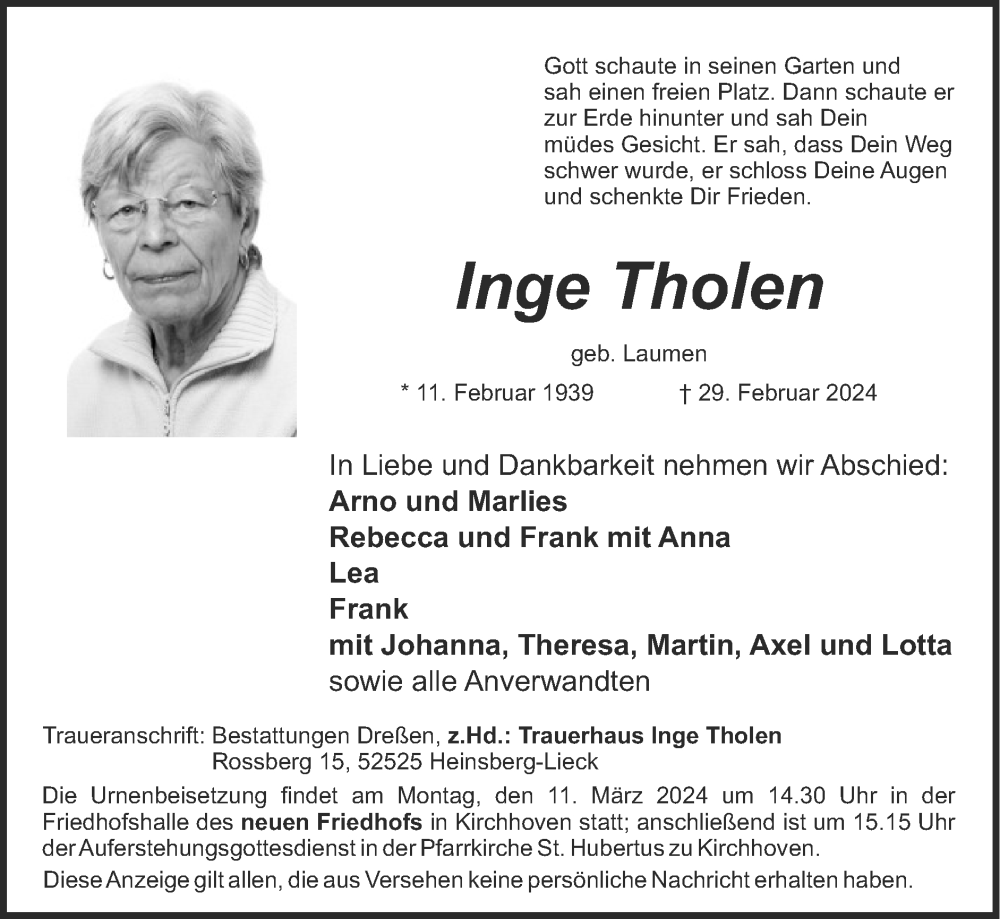 Gott schaute in seinen Garten und sah einen freien Platz. Dann schaute er zur Erde hinunter und sah Dein müdes Gesicht. Er sah, dass Dein Weg schwer wurde, er schloss Deine Augen und schenkte Dir Frieden.

Inge Tholen

geb. Laumen

* 11. Februar 1939 † 29. Februar 2024

In Liebe und Dankbarkeit nehmen wir Abschied:
Arno und Marlies
Rebecca und Frank mit Anna
Lea
Frank
mit Johanna, Theresa, Martin, Axel und Lotta
sowie alle Anverwandten

Traueranschrift: Bestattungen Dreßen, z.Hd.: Trauerhaus Inge Tholen
Rossberg 15, 52525 Heinsberg-Lieck

Die Urnenbeisetzung findet am Montag, den 11. März 2024 um 14.30 Uhr in der Friedhofshalle des neuen Friedhofs in Kirchhoven statt; anschließend ist um 15.15 Uhr der Auferstehungsgottesdienst in der Pfarrkirche St. Hubertus zu Kirchhoven.

Diese Anzeige gilt allen, die aus Versehen keine persönliche Nachricht erhalten haben.